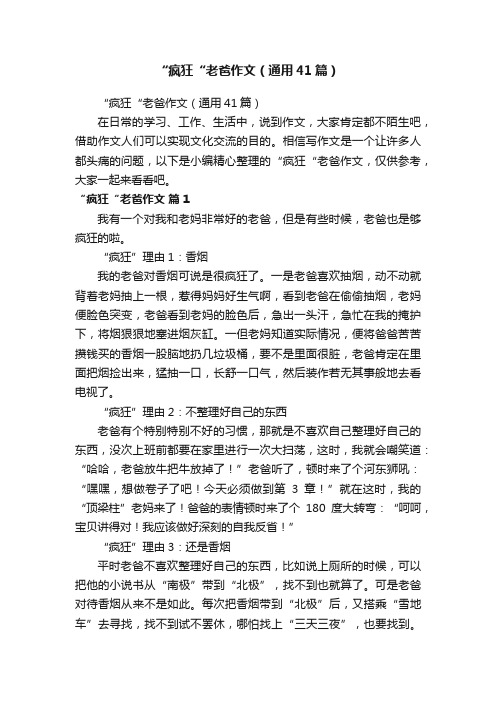 “疯狂“老爸作文（通用41篇）

“疯狂“老爸作文（通用41篇）

在日常的学习、工作、生活中，说到作文，大家肯定都不陌生吧，借助作文人们可以实现文化交流的目的。相信写作文是一个让许多人都头痛的问题，以下是小编精心整理的“疯狂“老爸作文，仅供参考，大家一起来看看吧。

“疯狂“老爸作文 篇1

我有一个对我和老妈非常好的老爸，但是有些时候，老爸也是够疯狂的啦。

“疯狂”理由1：香烟

我的老爸对香烟可说是很疯狂了。一是老爸喜欢抽烟，动不动就背着老妈抽上一根，惹得妈妈好生气啊，看到老爸在偷偷抽烟，老妈便脸色突变，老爸看到老妈的脸色后，急出一头汗，急忙在我的掩护下，将烟狠狠地塞进烟灰缸。一但老妈知道实际情况，便将爸爸苦苦攒钱买的香烟一股脑地扔几垃圾桶，要不是里面很脏，老爸肯定在里面把烟捡出来，猛抽一口，长舒一口气，然后装作若无其事般地去看电视了。

“疯狂”理由2：不整理好自己的东西

老爸有个特别特别不好的习惯，那就是不喜欢自己整理好自己的东西，没次上班前都要在家里进行一次大扫荡，这时，我就会嘲笑道：“哈哈，老爸放牛把牛放掉了！”老爸听了，顿时来了个河东狮吼：“嘿嘿，想做卷子了吧！今天必须做到第 3 章！”就在这时，我的“顶梁柱”老妈来了！爸爸的表情顿时来了个 180 度大转弯：“呵呵，宝贝讲得对！我应该做好深刻的自我反省！”

“疯狂”理由3：还是香烟

平时老爸不喜欢整理好自己的东西，比如说上厕所的时候，可以把他的小说书从“南极”带到“北极”，找不到也就算了。可是老爸对待香烟从来不是如此。每次把香烟带到“北极”后，又搭乘“雪地车”去寻找，找不到试不罢休，哪怕找上“三天三夜”，也要找到。